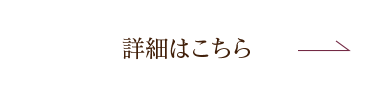 詳細はこちら